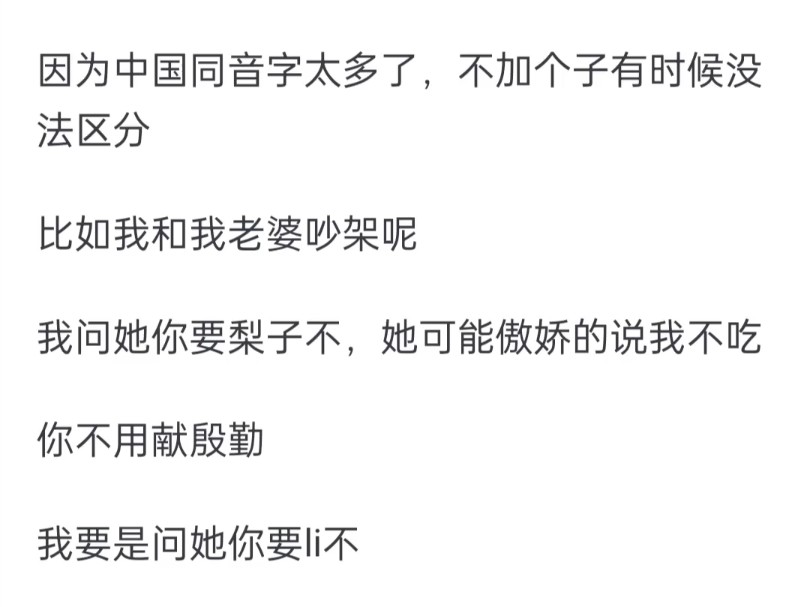 因为中国同音字太多了，不加个子有时候没法区分

比如我和我老婆吵架呢

我问她你要梨子不，她可能傲娇的说我不吃

你不用献殷勤

我要是问她你要li不